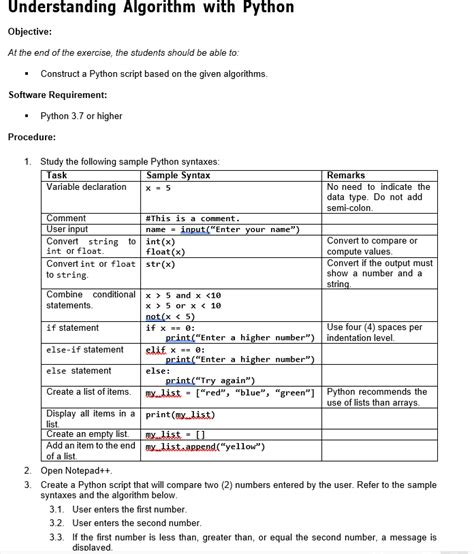 Understanding Algorithm with Python

Objective:

At the end of the exercise, the students should be able to:

▪ Construct a Python script based on the given algorithms.

Software Requirement:

▪ Python 3.7 or higher

Procedure:

1. Study the following sample Python syntaxes:

| Task | Sample Syntax | Remarks |
|---|---|---|
| Variable declaration | x = 5 | No need to indicate the data type. Do not add semi-colon. |
| Comment | #This is a comment. | |
| User input | name = input("Enter your name") | |
| Convert string to int or float. | int(x) float(x) | Convert to compare or compute values. |
| Convert int or float to string. | str(x) | Convert if the output must show a number and a string. |
| Combine conditional statements. | x > 5 and x <10 x > 5 or x < 10 not(x < 5) | |
| if statement | if x == 0: print("Enter a higher number") | Use four (4) spaces per indentation level. |
| else-if statement | elif x == 0: print("Enter a higher number") | |
| else statement | else: print("Try again") | |
| Create a list of items. | my_list = ["red", "blue", "green"] | Python recommends the use of lists than arrays. |
| Display all items in a list. | print(my_list) | |
| Create an empty list. | my_list = [] | |
| Add an item to the end of a list. | my_list.append("yellow") | |

2. Open Notepad++.

3. Create a Python script that will compare two (2) numbers entered by the user. Refer to the sample syntaxes and the algorithm below.

3.1. User enters the first number.

3.2. User enters the second number.

3.3. If the first number is less than, greater than, or equal the second number, a message is displayed.